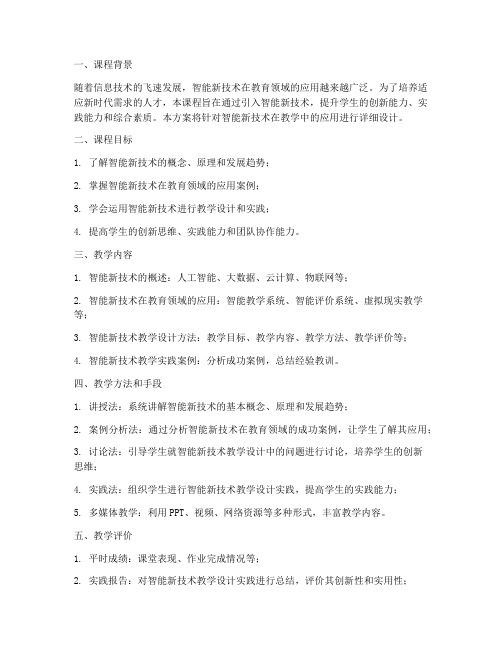 一、课程背景

随着信息技术的飞速发展，智能新技术在教育领域的应用越来越广泛。为了培养适应新时代需求的人才，本课程旨在通过引入智能新技术，提升学生的创新能力、实践能力和综合素质。本方案将针对智能新技术在教学中的应用进行详细设计。

二、课程目标

1. 了解智能新技术的概念、原理和发展趋势；

2. 掌握智能新技术在教育领域的应用案例；

3. 学会运用智能新技术进行教学设计和实践；

4. 提高学生的创新思维、实践能力和团队协作能力。

三、教学内容

1. 智能新技术的概述：人工智能、大数据、云计算、物联网等；

2. 智能新技术在教育领域的应用：智能教学系统、智能评价系统、虚拟现实教学等；

3. 智能新技术教学设计方法：教学目标、教学内容、教学方法、教学评价等；

4. 智能新技术教学实践案例：分析成功案例，总结经验教训。

四、教学方法和手段

1. 讲授法：系统讲解智能新技术的基本概念、原理和发展趋势；

2. 案例分析法：通过分析智能新技术在教育领域的成功案例，让学生了解其应用；

3. 讨论法：引导学生就智能新技术教学设计中的问题进行讨论，培养学生的创新思维；

4. 实践法：组织学生进行智能新技术教学设计实践，提高学生的实践能力；

5. 多媒体教学：利用PPT、视频、网络资源等多种形式，丰富教学内容。

五、教学评价

1. 平时成绩：课堂表现、作业完成情况等；

2. 实践报告：对智能新技术教学设计实践进行总结，评价其创新性和实用性；